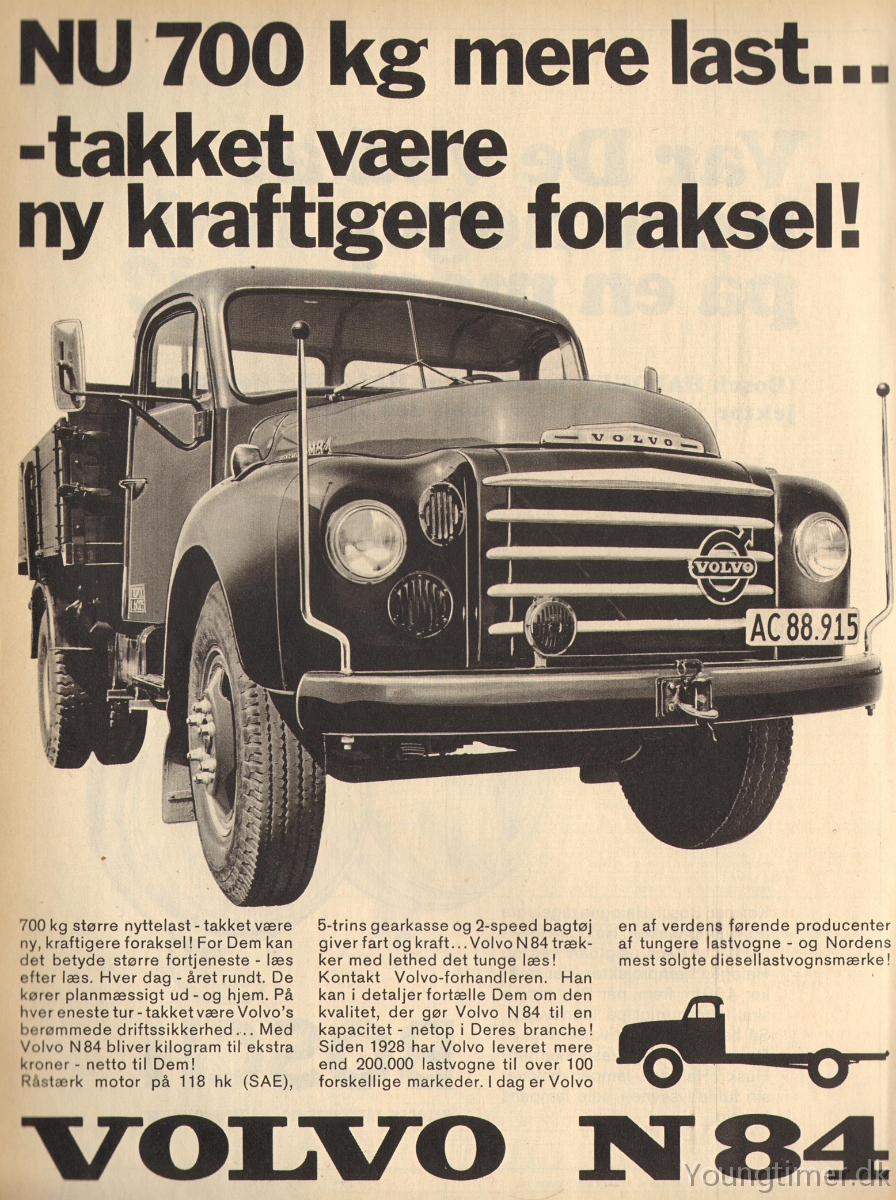 NU 700 kg mere last...
-takket være
ny kraftigere foraksel!

VOLVO

VOLVO

AC 88.915

700 kg større nyttelast - takket være ny, kraftigere foraksel! For Dem kan det betyde større fortjeneste - læs efter læs. Hver dag - året rundt. De kører planmæssigt ud - og hjem. På hver eneste tur - takket være Volvo's berømmede driftssikkerhed... Med Volvo N 84 bliver kilogram til ekstra kroner - netto til Dem!
Råstærk motor på 118 hk (SAE), 5-trins gearkasse og 2-speed bagtøj giver fart og kraft... Volvo N 84 trækker med lethed det tunge læs!
Kontakt Volvo-forhandleren. Han kan i detaljer fortælle Dem om den kvalitet, der gør Volvo N 84 til en kapacitet - netop i Deres branche! Siden 1928 har Volvo leveret mere end 200.000 lastvogne til over 100 forskellige markeder. I dag er Volvo en af verdens førende producenter af tungere lastvogne - og Nordens mest solgte diesellastvognsmærke!

VOLVO N 84

Youngtimer.dk